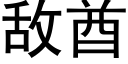 敌酋